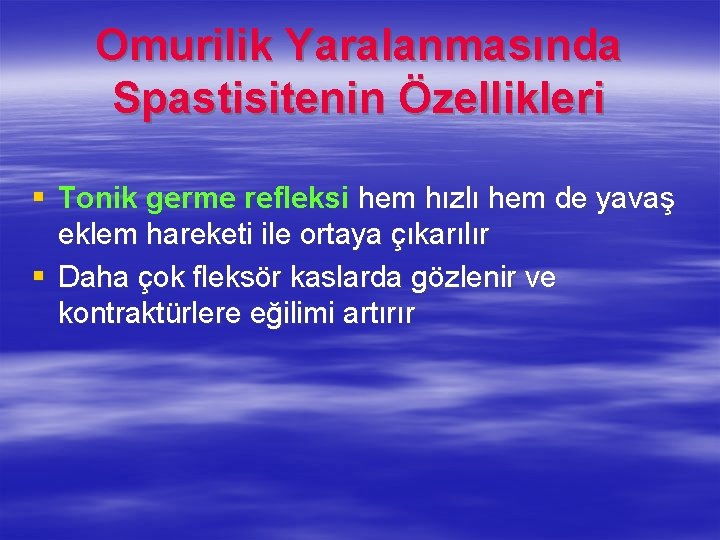 Omurilik Yaralanmasında Spastisitenin Özellikleri

▪ Tonik germe refleksi hem hızlı hem de yavaş eklem hareketi ile ortaya çıkarılır
▪ Daha çok fleksör kaslarda gözlenir ve kontraktürlere eğilimi artırır